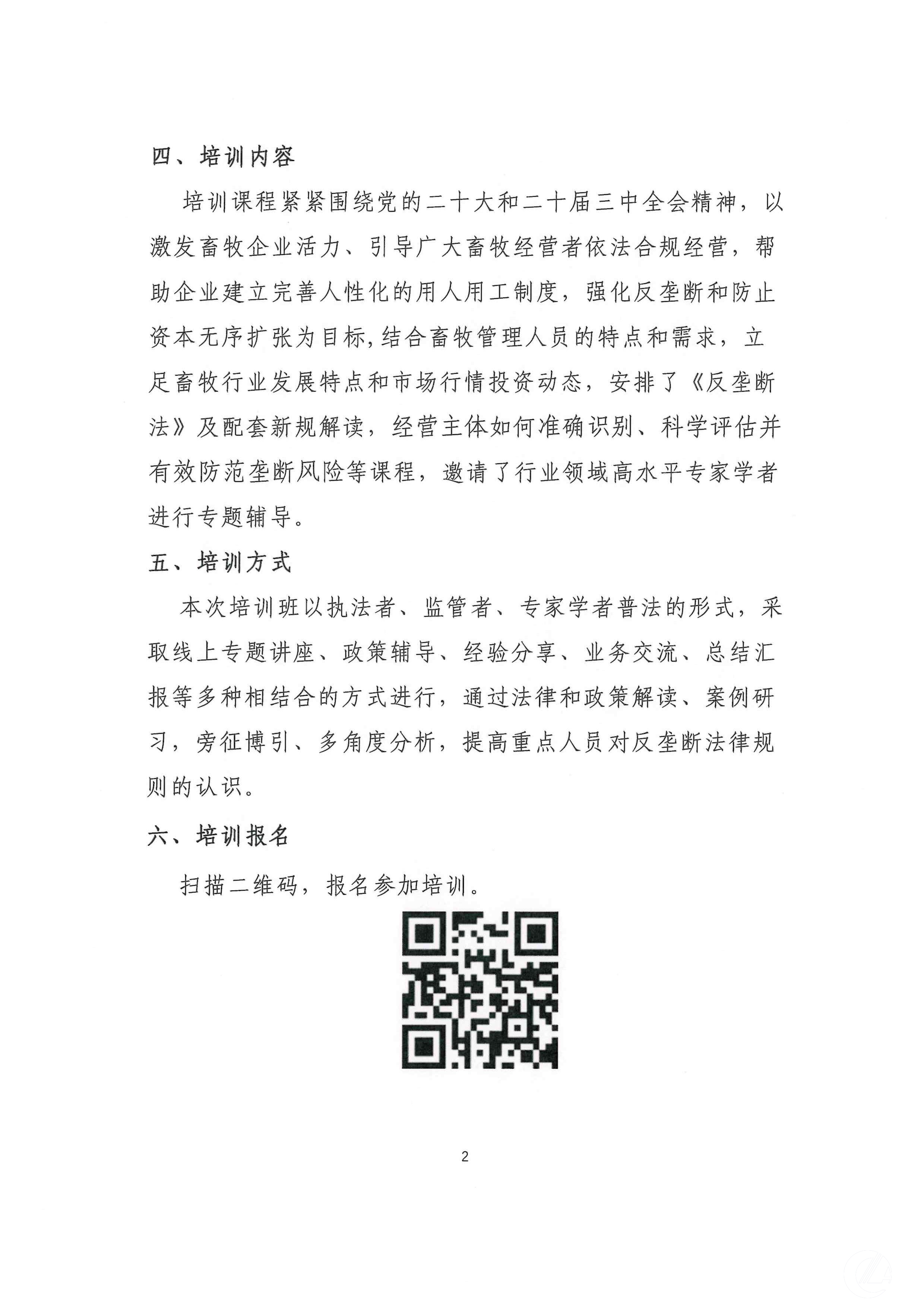 四、培训内容

培训课程紧紧围绕党的二十大和二十届三中全会精神，以激发畜牧企业活力、引导广大畜牧经营者依法合规经营，帮助企业建立完善人性化的用人用工制度，强化反垄断和防止资本无序扩张为目标,结合畜牧管理人员的特点和需求，立足畜牧行业发展特点和市场行情投资动态，安排了《反垄断法》及配套新规解读，经营主体如何准确识别、科学评估并有效防范垄断风险等课程，邀请了行业领域高水平专家学者进行专题辅导。

五、培训方式

本次培训班以执法者、监管者、专家学者普法的形式，采取线上专题讲座、政策辅导、经验分享、业务交流、总结汇报等多种相结合的方式进行，通过法律和政策解读、案例研习，旁征博引、多角度分析，提高重点人员对反垄断法律规则的认识。

六、培训报名

扫描二维码，报名参加培训。

2